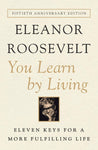 FIFTIETH ANNIVERSARY EDITION

ELEANOR ROOSEVELT

You Learn by Living

ELEVEN KEYS FOR A MORE FULFILLING LIFE